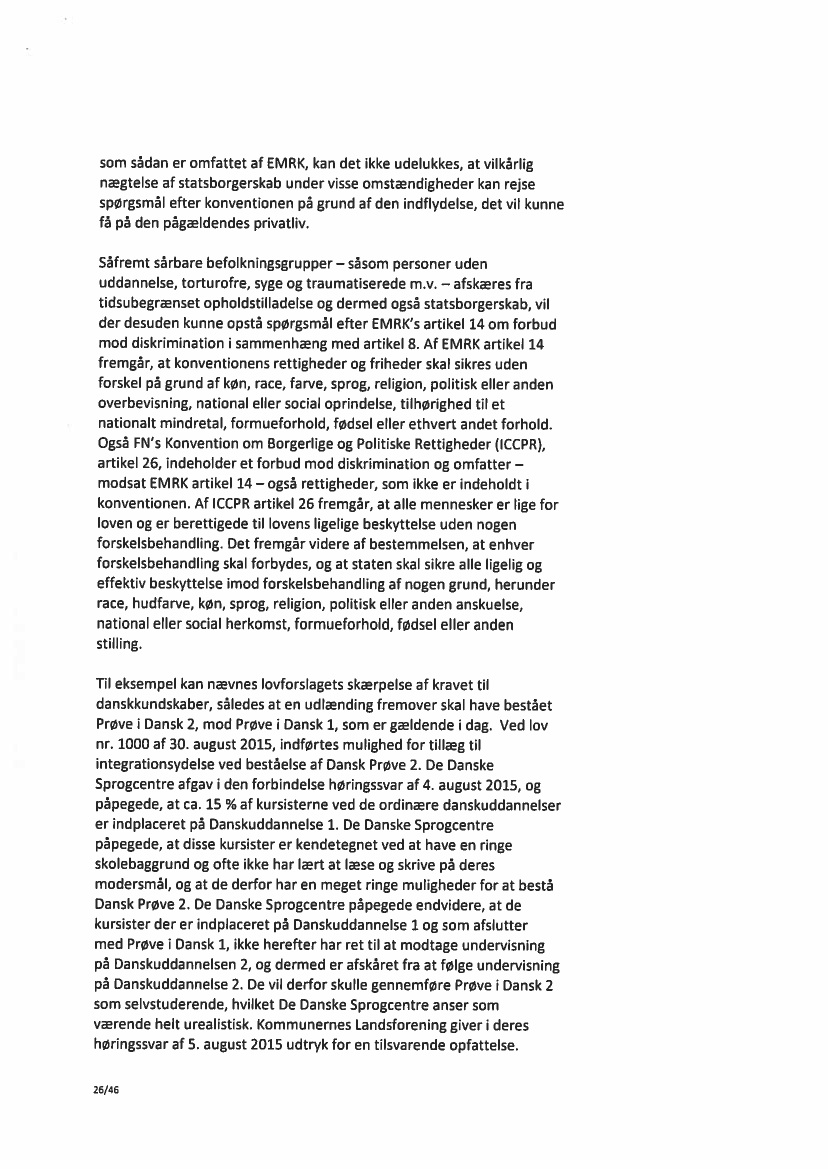 som sådan er omfattet af EMRK, kan det ikke udelukkes, at vilkårlig nægtelse af statsborgerskab under visse omstændigheder kan rejse spørgsmål efter konventionen på grund af den indflydelse, det vil kunne få på den pågældendes privatliv.

Såfremt sårbare befolkningsgrupper – såsom personer uden uddannelse, torturofre, syge og traumatiserede m.v. – afskæres fra tidsubegrænset opholdstilladelse og dermed også statsborgerskab, vil der desuden kunne opstå spørgsmål efter EMRK's artikel 14 om forbud mod diskrimination i sammenhæng med artikel 8. Af EMRK artikel 14 fremgår, at konventionens rettigheder og friheder skal sikres uden forskel på grund af køn, race, farve, sprog, religion, politisk eller anden overbevisning, national eller social oprindelse, tilhørighed til et nationalt mindretal, formueforhold, fødsel eller ethvert andet forhold. Også FN's Konvention om Borgerlige og Politiske Rettigheder (ICCPR), artikel 26, indeholder et forbud mod diskrimination og omfatter – modsat EMRK artikel 14 – også rettigheder, som ikke er indeholdt i konventionen. Af ICCPR artikel 26 fremgår, at alle mennesker er lige for loven og er berettigede til lovens ligelige beskyttelse uden nogen forskelsbehandling. Det fremgår videre af bestemmelsen, at enhver forskelsbehandling skal forbydes, og at staten skal sikre alle ligelig og effektiv beskyttelse imod forskelsbehandling af nogen grund, herunder race, hudfarve, køn, sprog, religion, politisk eller anden anskuelse, national eller social herkomst, formueforhold, fødsel eller anden stilling.

Til eksempel kan nævnes lovforslagets skærpelse af kravet til danskkundskaber, således at en udlænding fremover skal have bestået Prøve i Dansk 2, mod Prøve i Dansk 1, som er gældende i dag. Ved lov nr. 1000 af 30. august 2015, indførtes mulighed for tillæg til integrationsydelse ved beståelse af Dansk Prøve 2. De Danske Sprogcentre afgav i den forbindelse høringssvar af 4. august 2015, og påpegede, at ca. 15 % af kursisterne ved de ordinære danskuddannelser er indplaceret på Danskuddannelse 1. De Danske Sprogcentre påpegede, at disse kursister er kendetegnet ved at have en ringe skolebaggrund og ofte ikke har lært at læse og skrive på deres modersmål, og at de derfor har en meget ringe muligheder for at bestå Dansk Prøve 2. De Danske Sprogcentre påpegede endvidere, at de kursister der er indplaceret på Danskuddannelse 1 og som afslutter med Prøve i Dansk 1, ikke herefter har ret til at modtage undervisning på Danskuddannelsen 2, og dermed er afskåret fra at følge undervisning på Danskuddannelse 2. De vil derfor skulle gennemføre Prøve i Dansk 2 som selvstuderende, hvilket De Danske Sprogcentre anser som værende helt urealistisk. Kommunernes Landsforening giver i deres høringssvar af 5. august 2015 udtryk for en tilsvarende opfattelse.

26/46